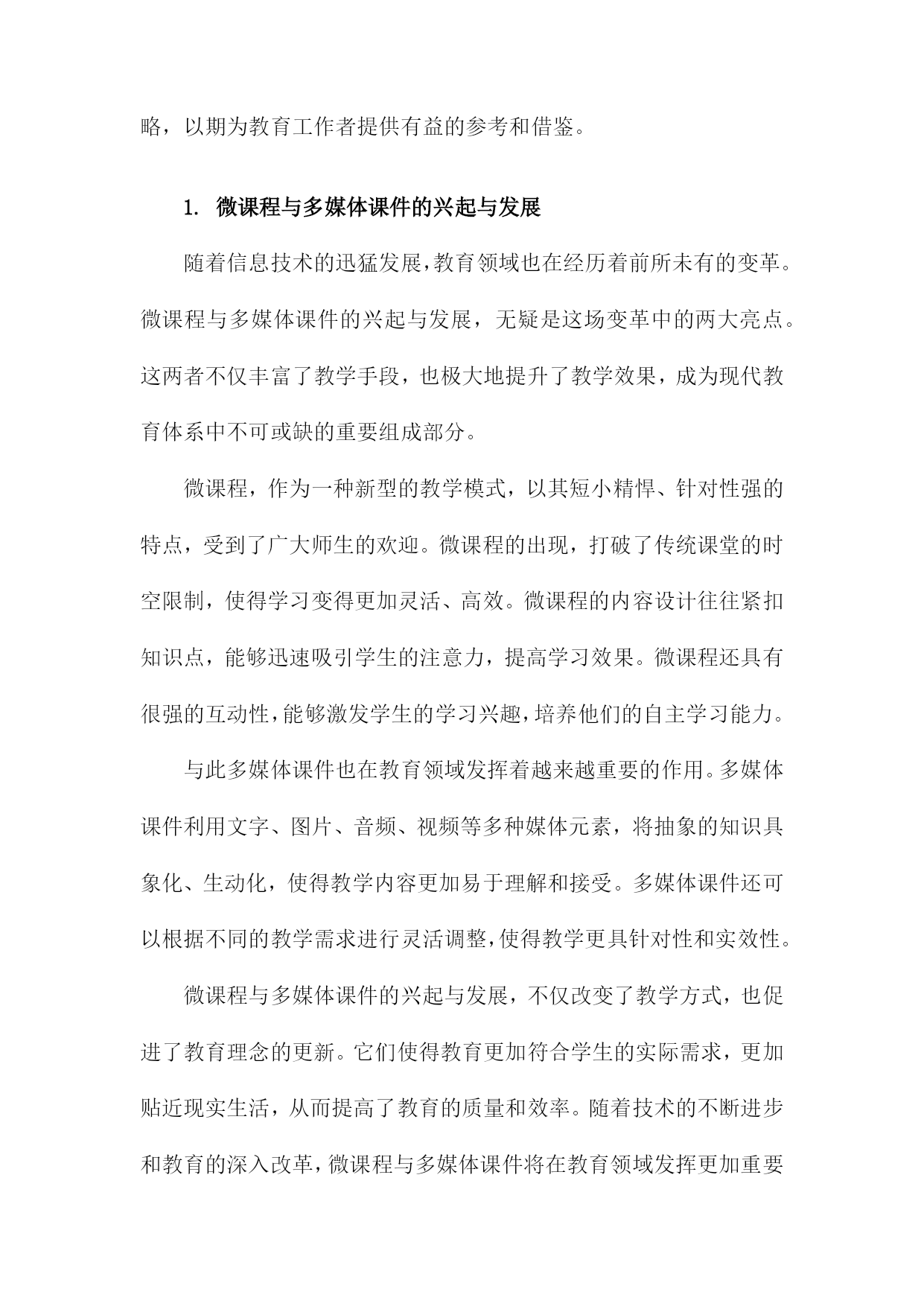 略，以期为教育工作者提供有益的参考和借鉴。

1. 微课程与多媒体课件的兴起与发展

随着信息技术的迅猛发展，教育领域也在经历着前所未有的变革。微课程与多媒体课件的兴起与发展，无疑是这场变革中的两大亮点。这两者不仅丰富了教学手段，也极大地提升了教学效果，成为现代教育体系中不可或缺的重要组成部分。

微课程，作为一种新型的教学模式，以其短小精悍、针对性强的特点，受到了广大师生的欢迎。微课程的出现，打破了传统课堂的时空限制，使得学习变得更加灵活、高效。微课程的内容设计往往紧扣知识点，能够迅速吸引学生的注意力，提高学习效果。微课程还具有很强的互动性，能够激发学生的学习兴趣，培养他们的自主学习能力。

与此多媒体课件也在教育领域发挥着越来越重要的作用。多媒体课件利用文字、图片、音频、视频等多种媒体元素，将抽象的知识具象化、生动化，使得教学内容更加易于理解和接受。多媒体课件还可以根据不同的教学需求进行灵活调整，使得教学更具针对性和实效性。

微课程与多媒体课件的兴起与发展，不仅改变了教学方式，也促进了教育理念的更新。它们使得教育更加符合学生的实际需求，更加贴近现实生活，从而提高了教育的质量和效率。随着技术的不断进步和教育的深入改革，微课程与多媒体课件将在教育领域发挥更加重要